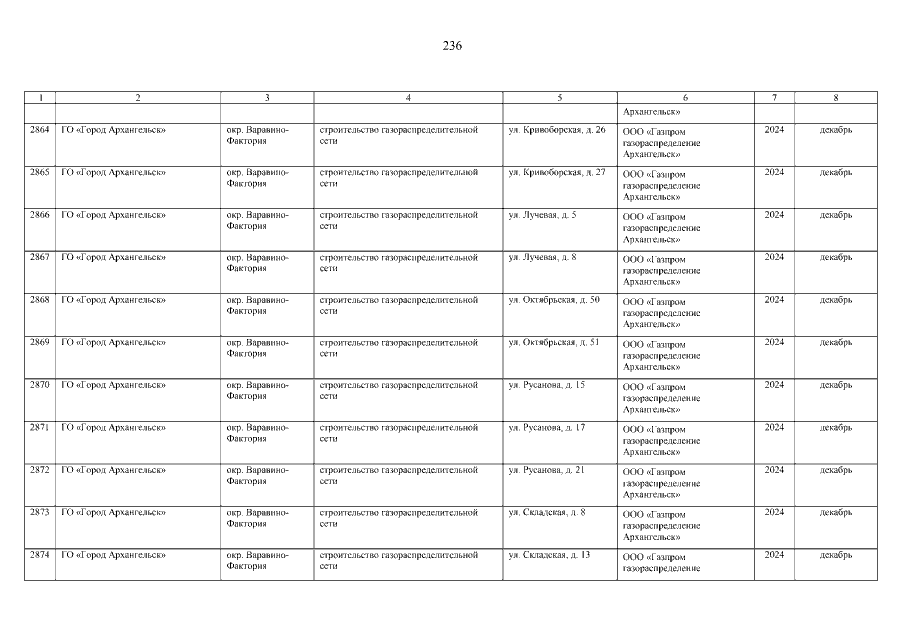 236

| 1 | 2 | 3 | 4 | 5 | 6 | 7 | 8 |
|---|---|---|---|---|---|---|---|
| | | | | | Архангельск» | | |
| 2864 | ГО «Город Архангельск» | окр. Варавино-Фактория | строительство газораспределительной сети | ул. Кривоборская, д. 26 | ООО «Газпром газораспределение Архангельск» | 2024 | декабрь |
| 2865 | ГО «Город Архангельск» | окр. Варавино-Фактория | строительство газораспределительной сети | ул. Кривоборская, д. 27 | ООО «Газпром газораспределение Архангельск» | 2024 | декабрь |
| 2866 | ГО «Город Архангельск» | окр. Варавино-Фактория | строительство газораспределительной сети | ул. Лучевая, д. 5 | ООО «Газпром газораспределение Архангельск» | 2024 | декабрь |
| 2867 | ГО «Город Архангельск» | окр. Варавино-Фактория | строительство газораспределительной сети | ул. Лучевая, д. 8 | ООО «Газпром газораспределение Архангельск» | 2024 | декабрь |
| 2868 | ГО «Город Архангельск» | окр. Варавино-Фактория | строительство газораспределительной сети | ул. Октябрьская, д. 50 | ООО «Газпром газораспределение Архангельск» | 2024 | декабрь |
| 2869 | ГО «Город Архангельск» | окр. Варавино-Фактория | строительство газораспределительной сети | ул. Октябрьская, д. 51 | ООО «Газпром газораспределение Архангельск» | 2024 | декабрь |
| 2870 | ГО «Город Архангельск» | окр. Варавино-Фактория | строительство газораспределительной сети | ул. Русанова, д. 15 | ООО «Газпром газораспределение Архангельск» | 2024 | декабрь |
| 2871 | ГО «Город Архангельск» | окр. Варавино-Фактория | строительство газораспределительной сети | ул. Русанова, д. 17 | ООО «Газпром газораспределение Архангельск» | 2024 | декабрь |
| 2872 | ГО «Город Архангельск» | окр. Варавино-Фактория | строительство газораспределительной сети | ул. Русанова, д. 21 | ООО «Газпром газораспределение Архангельск» | 2024 | декабрь |
| 2873 | ГО «Город Архангельск» | окр. Варавино-Фактория | строительство газораспределительной сети | ул. Складская, д. 8 | ООО «Газпром газораспределение Архангельск» | 2024 | декабрь |
| 2874 | ГО «Город Архангельск» | окр. Варавино-Фактория | строительство газораспределительной сети | ул. Складская, д. 13 | ООО «Газпром газораспределение | 2024 | декабрь |